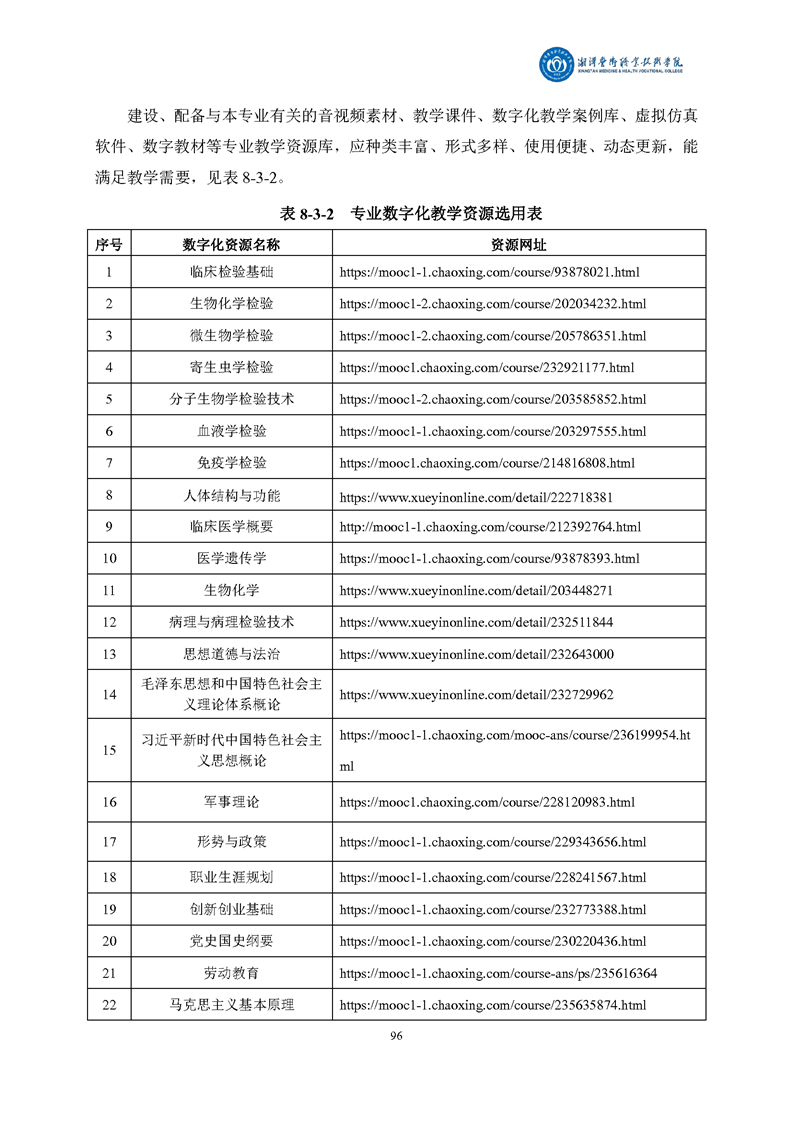 湘潭医卫职业技术学院
XIANGTAN MEDICINE & HEALTH VOCATIONAL COLLEGE

建设、配备与本专业有关的音视频素材、教学课件、数字化教学案例库、虚拟仿真软件、数字教材等专业教学资源库，应种类丰富、形式多样、使用便捷、动态更新，能满足教学需要，见表 8-3-2。

表 8-3-2　专业数字化教学资源选用表

| 序号 | 数字化资源名称 | 资源网址 |
|---|---|---|
| 1 | 临床检验基础 | https://mooc1-1.chaoxing.com/course/93878021.html |
| 2 | 生物化学检验 | https://mooc1-2.chaoxing.com/course/202034232.html |
| 3 | 微生物学检验 | https://mooc1-2.chaoxing.com/course/205786351.html |
| 4 | 寄生虫学检验 | https://mooc1.chaoxing.com/course/232921177.html |
| 5 | 分子生物学检验技术 | https://mooc1-2.chaoxing.com/course/203585852.html |
| 6 | 血液学检验 | https://mooc1-1.chaoxing.com/course/203297555.html |
| 7 | 免疫学检验 | https://mooc1.chaoxing.com/course/214816808.html |
| 8 | 人体结构与功能 | https://www.xueyinonline.com/detail/222718381 |
| 9 | 临床医学概要 | http://mooc1-1.chaoxing.com/course/212392764.html |
| 10 | 医学遗传学 | https://mooc1-1.chaoxing.com/course/93878393.html |
| 11 | 生物化学 | https://www.xueyinonline.com/detail/203448271 |
| 12 | 病理与病理检验技术 | https://www.xueyinonline.com/detail/232511844 |
| 13 | 思想道德与法治 | https://www.xueyinonline.com/detail/232643000 |
| 14 | 毛泽东思想和中国特色社会主义理论体系概论 | https://www.xueyinonline.com/detail/232729962 |
| 15 | 习近平新时代中国特色社会主义思想概论 | https://mooc1-1.chaoxing.com/mooc-ans/course/236199954.html |
| 16 | 军事理论 | https://mooc1.chaoxing.com/course/228120983.html |
| 17 | 形势与政策 | https://mooc1-1.chaoxing.com/course/229343656.html |
| 18 | 职业生涯规划 | https://mooc1-1.chaoxing.com/course/228241567.html |
| 19 | 创新创业基础 | https://mooc1-1.chaoxing.com/course/232773388.html |
| 20 | 党史国史纲要 | https://mooc1-1.chaoxing.com/course/230220436.html |
| 21 | 劳动教育 | https://mooc1-1.chaoxing.com/course-ans/ps/235616364 |
| 22 | 马克思主义基本原理 | https://mooc1-1.chaoxing.com/course/235635874.html |

96